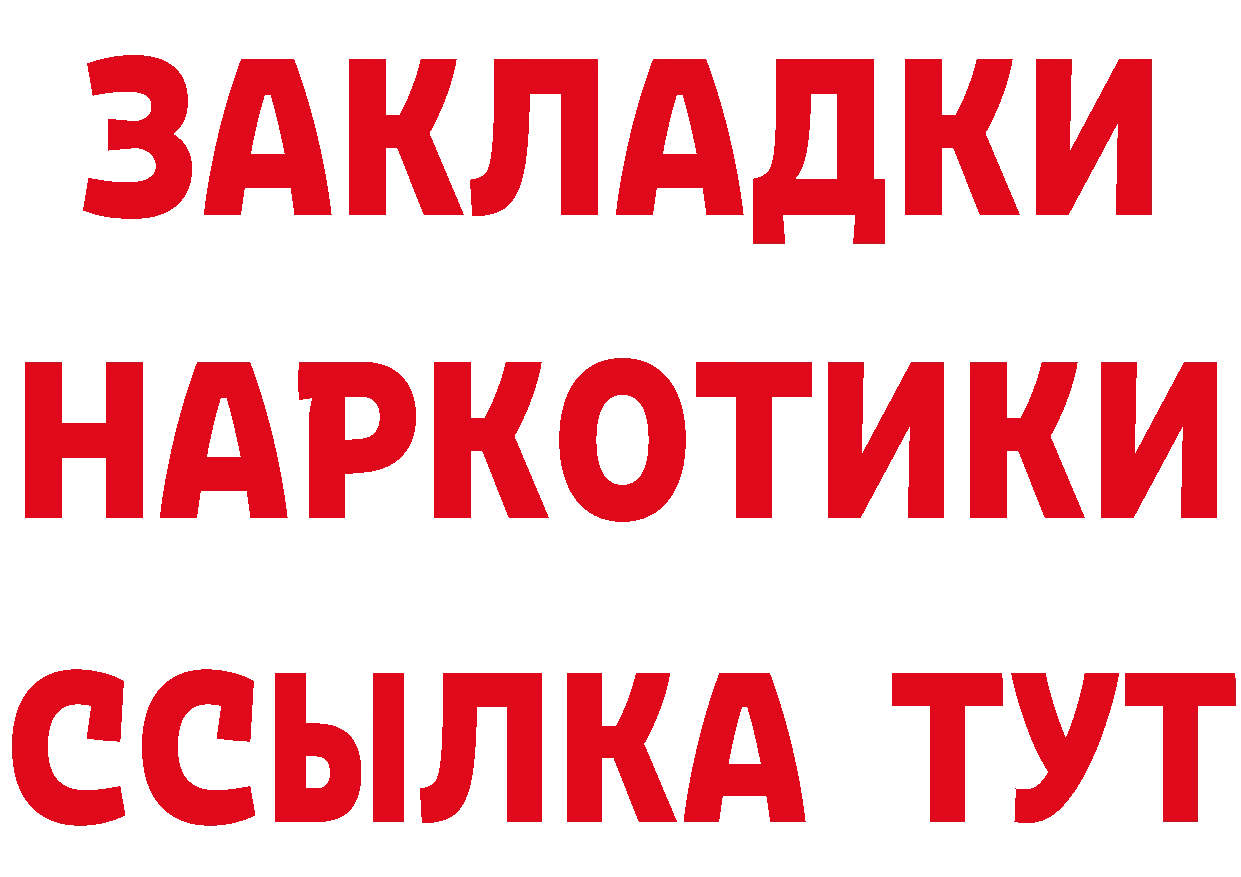 ЗАКЛАДКИ НАРКОТИКИ ССЫЛКА ТУТ